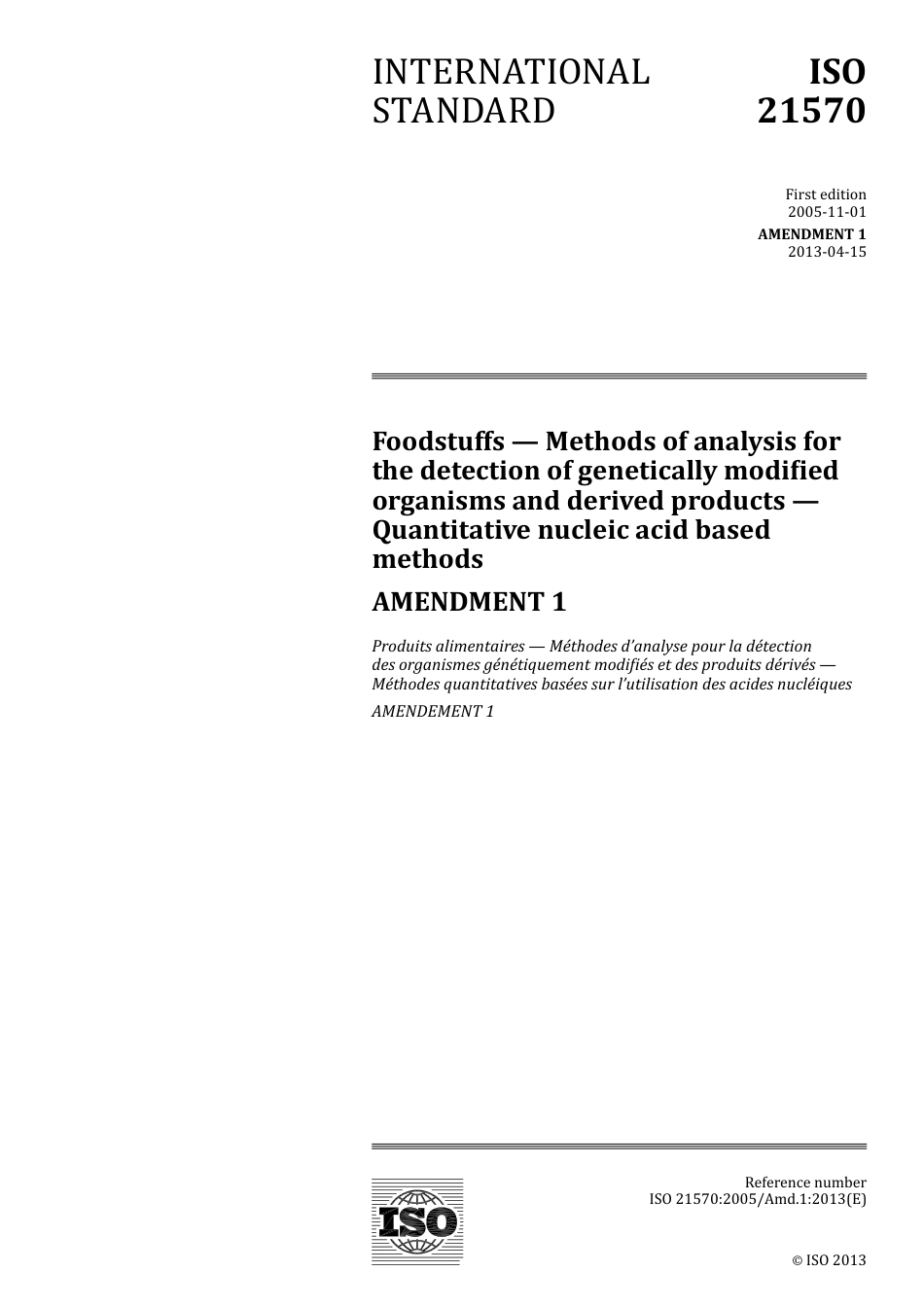 INTERNATIONAL STANDARD

ISO 21570

First edition
2005-11-01

AMENDMENT 1
2013-04-15

Foodstuffs — Methods of analysis for the detection of genetically modified organisms and derived products — Quantitative nucleic acid based methods

AMENDMENT 1

Produits alimentaires — Méthodes d'analyse pour la détection des organismes génétiquement modifiés et des produits dérivés — Méthodes quantitatives basées sur l'utilisation des acides nucléiques

AMENDEMENT 1

ISO

Reference number
ISO 21570:2005/Amd.1:2013(E)

© ISO 2013